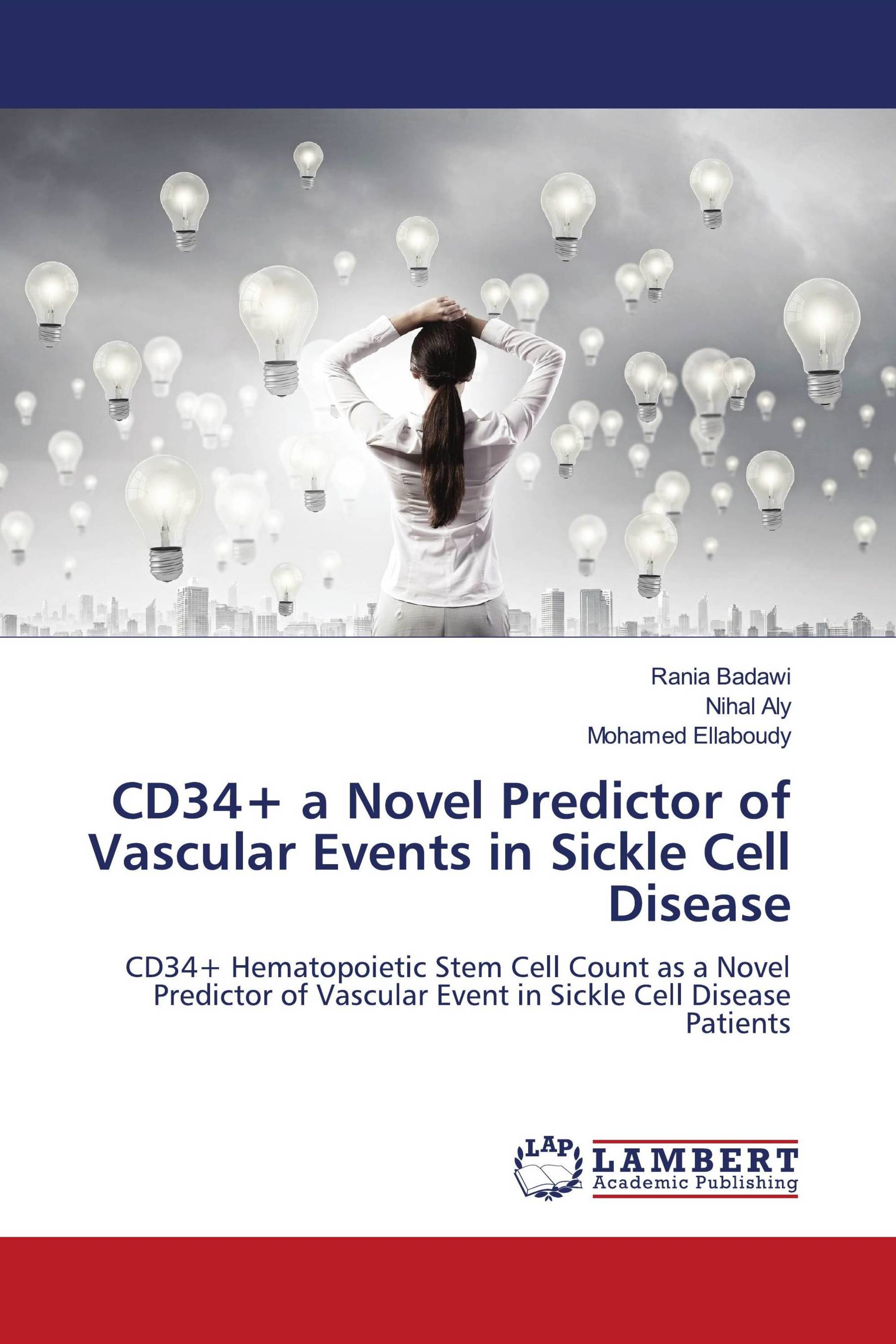 Rania Badawi
Nihal Aly
Mohamed Ellaboudy

CD34+ a Novel Predictor of Vascular Events in Sickle Cell Disease

CD34+ Hematopoietic Stem Cell Count as a Novel Predictor of Vascular Event in Sickle Cell Disease Patients

LAP LAMBERT Academic Publishing